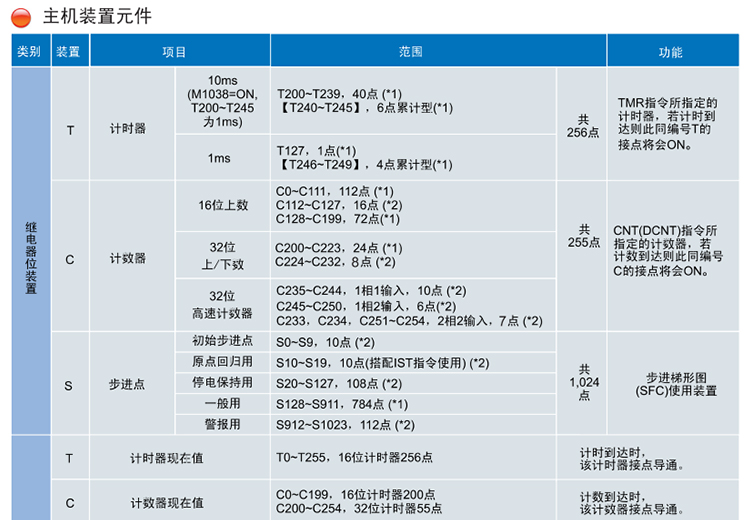 主机装置元件

| 类别 | 装置 | 项目 | | 范围 | | 功能 |
|---|---|---|---|---|---|---|
| 继电器位装置 | T | 计时器 | 10ms (M1038=ON, T200~T245 为1ms) | T200~T239，40点 (*1) 【T240~T245】，6点累计型(*1) | 共 256点 | TMR指令所指定的计时器，若计时到达则此同编号T的接点将会ON。 |
| | | | 1ms | T127，1点(*1) 【T246~T249】，4点累计型(*1) | | |
| | C | 计数器 | 16位上数 | C0~C111，112点 (*1) C112~C127，16点 (*2) C128~C199，72点(*1) | 共 255点 | CNT(DCNT)指令所指定的计数器，若计数到达则此同编号C的接点将会ON。 |
| | | | 32位 上/下数 | C200~C223，24点 (*1) C224~C232，8点 (*2) | | |
| | | | 32位 高速计数器 | C235~C244，1相1输入，10点 (*2) C245~C250，1相2输入，6点(*2) C233，C234，C251~C254，2相2输入，7点 (*2) | | |
| | S | 步进点 | 初始步进点 | S0~S9，10点 (*2) | 共 1,024 点 | 步进梯形图 (SFC)使用装置 |
| | | | 原点回归用 | S10~S19，10点(搭配IST指令使用) (*2) | | |
| | | | 停电保持用 | S20~S127，108点 (*2) | | |
| | | | 一般用 | S128~S911，784点 (*1) | | |
| | | | 警报用 | S912~S1023，112点 (*2) | | |
| | T | 计时器现在值 | | T0~T255，16位计时器256点 | | 计时到达时，该计时器接点导通。 |
| | C | 计数器现在值 | | C0~C199，16位计时器200点 C200~C254，32位计时器55点 | | 计数到达时，该计数器接点导通。 |